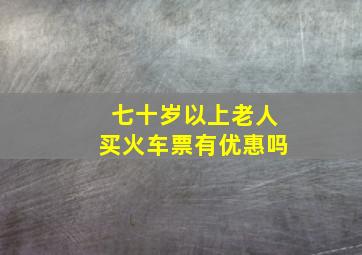 七十岁以上老人
买火车票有优惠吗